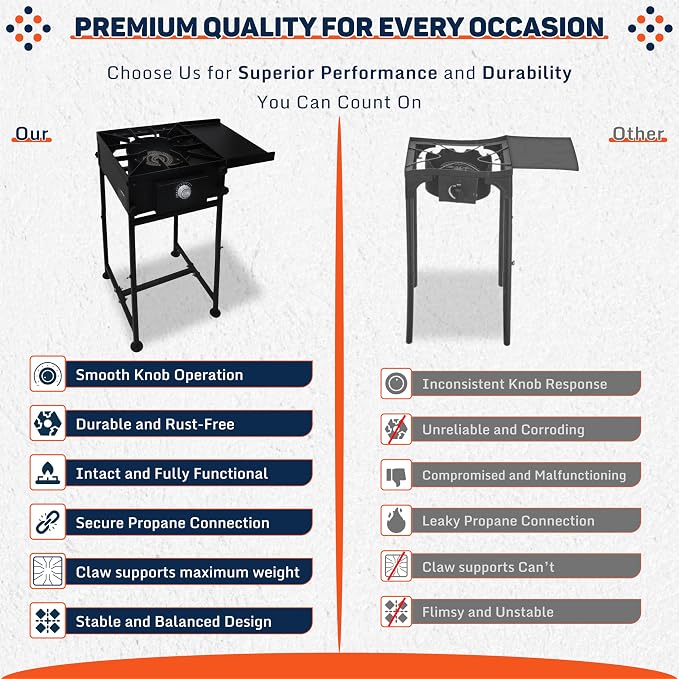 PREMIUM QUALITY FOR EVERY OCCASION

Choose Us for Superior Performance and Durability You Can Count On

Our

Smooth Knob Operation

Durable and Rust-Free

Intact and Fully Functional

Secure Propane Connection

Claw supports maximum weight

Stable and Balanced Design

Other

Inconsistent Knob Response

Unreliable and Corroding

Compromised and Malfunctioning

Leaky Propane Connection

Claw supports Can't

Flimsy and Unstable